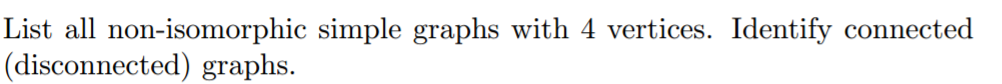 List all non-isomorphic simple graphs with 4 vertices. Identify connected (disconnected) graphs.